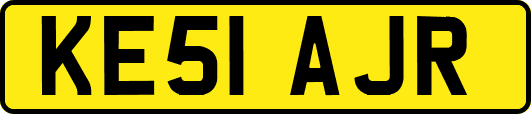 KE51 AJR